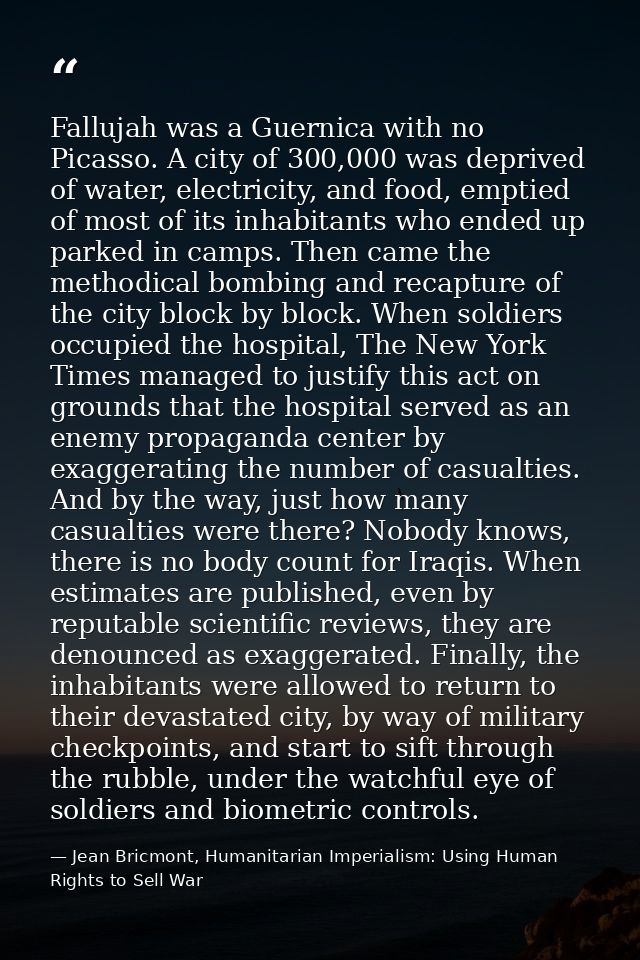 “

Fallujah was a Guernica with no Picasso. A city of 300,000 was deprived of water, electricity, and food, emptied of most of its inhabitants who ended up parked in camps. Then came the methodical bombing and recapture of the city block by block. When soldiers occupied the hospital, The New York Times managed to justify this act on grounds that the hospital served as an enemy propaganda center by exaggerating the number of casualties. And by the way, just how many casualties were there? Nobody knows, there is no body count for Iraqis. When estimates are published, even by reputable scientific reviews, they are denounced as exaggerated. Finally, the inhabitants were allowed to return to their devastated city, by way of military checkpoints, and start to sift through the rubble, under the watchful eye of soldiers and biometric controls.

— Jean Bricmont, Humanitarian Imperialism: Using Human Rights to Sell War